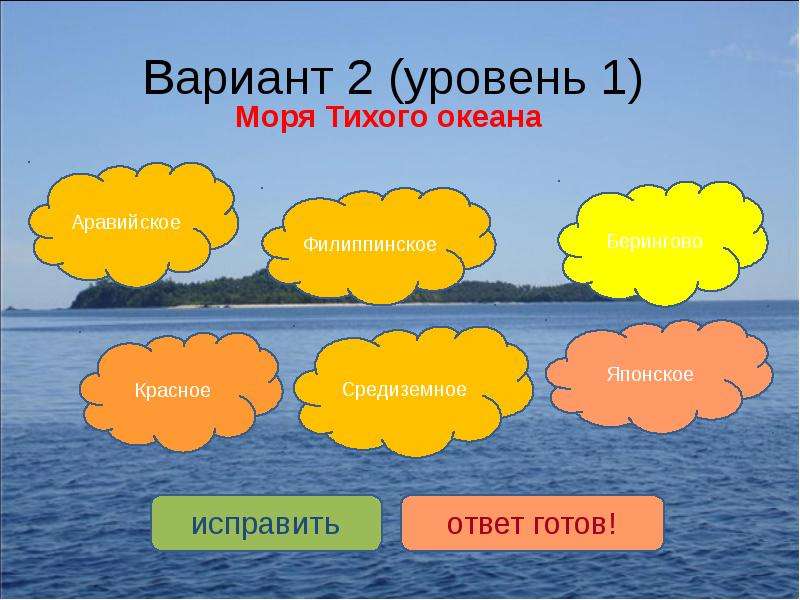 Вариант 2 (уровень 1)

Моря Тихого океана

Аравийское

Филиппинское

Берингово

Красное

Средиземное

Японское

исправить

ответ готов!